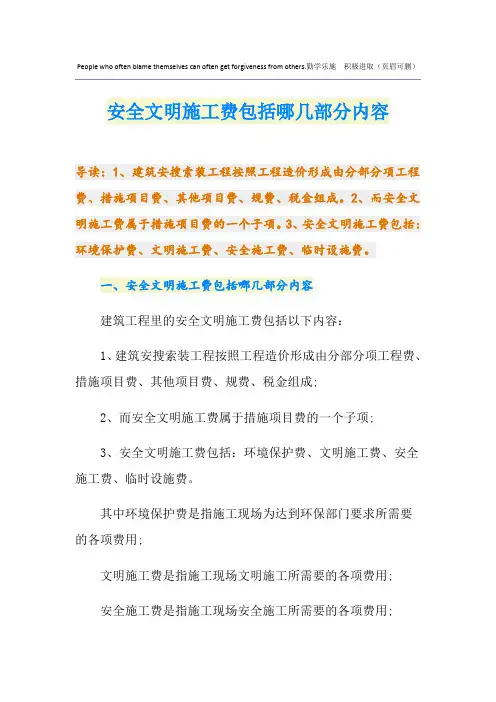 People who often blame themselves can often get forgiveness from others.勤学乐施　积极进取（页眉可删）

安全文明施工费包括哪几部分内容

导读：1、建筑安搜索装工程按照工程造价形成由分部分项工程费、措施项目费、其他项目费、规费、税金组成。2、而安全文明施工费属于措施项目费的一个子项。3、安全文明施工费包括：环境保护费、文明施工费、安全施工费、临时设施费。

一、安全文明施工费包括哪几部分内容

建筑工程里的安全文明施工费包括以下内容：

1、建筑安搜索装工程按照工程造价形成由分部分项工程费、措施项目费、其他项目费、规费、税金组成；

2、而安全文明施工费属于措施项目费的一个子项；

3、安全文明施工费包括：环境保护费、文明施工费、安全施工费、临时设施费。

其中环境保护费是指施工现场为达到环保部门要求所需要的各项费用；

文明施工费是指施工现场文明施工所需要的各项费用；

安全施工费是指施工现场安全施工所需要的各项费用；